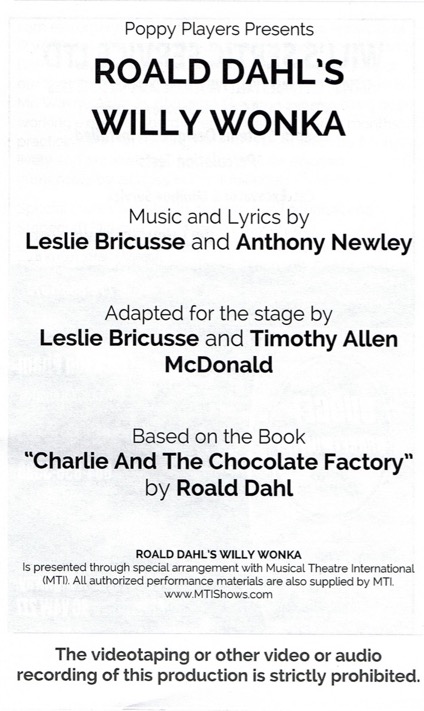 Poppy Players Presents

ROALD DAHL'S WILLY WONKA

Music and Lyrics by
Leslie Bricusse and Anthony Newley

Adapted for the stage by
Leslie Bricusse and Timothy Allen McDonald

Based on the Book
"Charlie And The Chocolate Factory"
by Roald Dahl

ROALD DAHL'S WILLY WONKA
Is presented through special arrangement with Musical Theatre International (MTI). All authorized performance materials are also supplied by MTI.
www.MTIShows.com

The videotaping or other video or audio recording of this production is strictly prohibited.